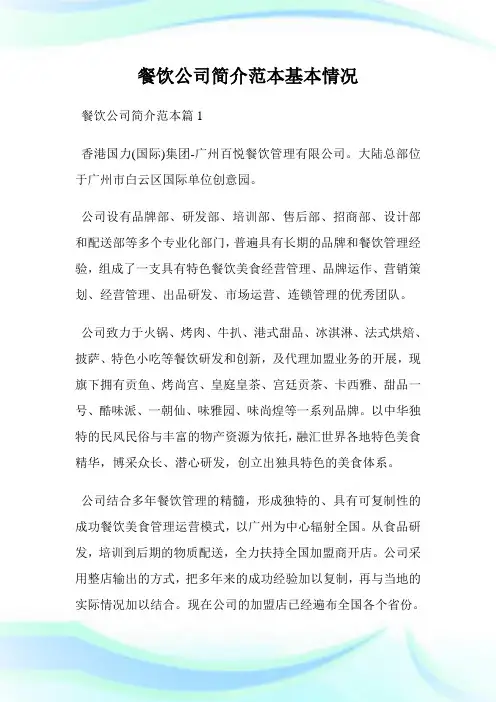 餐饮公司简介范本基本情况

餐饮公司简介范本篇 1

香港国力(国际)集团-广州百悦餐饮管理有限公司。大陆总部位于广州市白云区国际单位创意园。

公司设有品牌部、研发部、培训部、售后部、招商部、设计部和配送部等多个专业化部门，普遍具有长期的品牌和餐饮管理经验，组成了一支具有特色餐饮美食经营管理、品牌运作、营销策划、经营管理、出品研发、市场运营、连锁管理的优秀团队。

公司致力于火锅、烤肉、牛扒、港式甜品、冰淇淋、法式烘焙、披萨、特色小吃等餐饮研发和创新，及代理加盟业务的开展，现旗下拥有贡鱼、烤尚宫、皇庭皇茶、宫廷贡茶、卡西雅、甜品一号、酷味派、一朝仙、味雅园、味尚煌等一系列品牌。以中华独特的民风民俗与丰富的物产资源为依托，融汇世界各地特色美食精华，博采众长、潜心研发，创立出独具特色的美食体系。

公司结合多年餐饮管理的精髓，形成独特的、具有可复制性的成功餐饮美食管理运营模式，以广州为中心辐射全国。从食品研发，培训到后期的物质配送，全力扶持全国加盟商开店。公司采用整店输出的方式，把多年来的成功经验加以复制，再与当地的实际情况加以结合。现在公司的加盟店已经遍布全国各个省份。